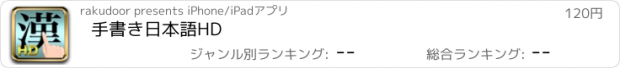 漢
HD
rakudoor presents iPhone/iPadアプリ
120円
手書き日本語HD
ジャンル別ランキング: --
総合ランキング: --